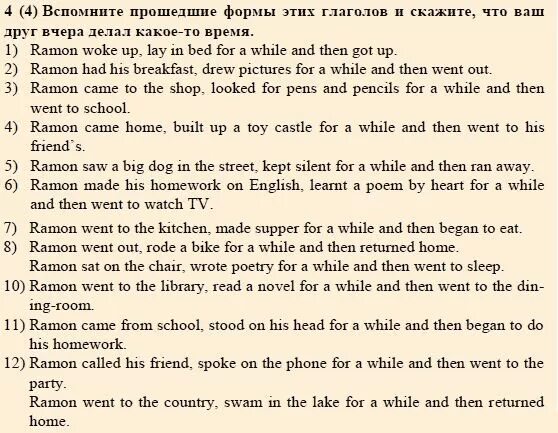 4 (4) Вспомните прошедшие формы этих глаголов и скажите, что ваш друг вчера делал какое-то время.
1) Ramon woke up, lay in bed for a while and then got up.
2) Ramon had his breakfast, drew pictures for a while and then went out.
3) Ramon came to the shop, looked for pens and pencils for a while and then went to school.
4) Ramon came home, built up a toy castle for a while and then went to his friend's.
5) Ramon saw a big dog in the street, kept silent for a while and then ran away.
6) Ramon made his homework on English, learnt a poem by heart for a while and then went to watch TV.
7) Ramon went to the kitchen, made supper for a while and then began to eat.
8) Ramon went out, rode a bike for a while and then returned home.
Ramon sat on the chair, wrote poetry for a while and then went to sleep.
10) Ramon went to the library, read a novel for a while and then went to the dining-room.
11) Ramon came from school, stood on his head for a while and then began to do his homework.
12) Ramon called his friend, spoke on the phone for a while and then went to the party.
Ramon went to the country, swam in the lake for a while and then returned home.